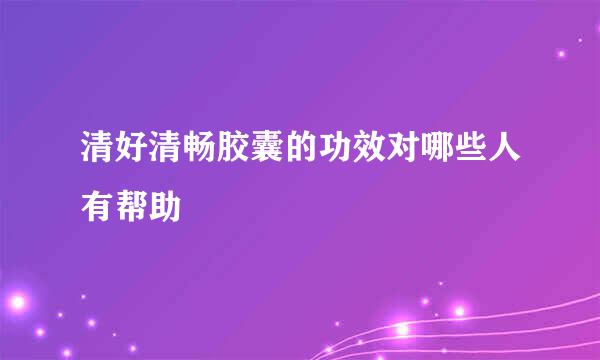 清好清畅胶囊的功效对哪些人有帮助